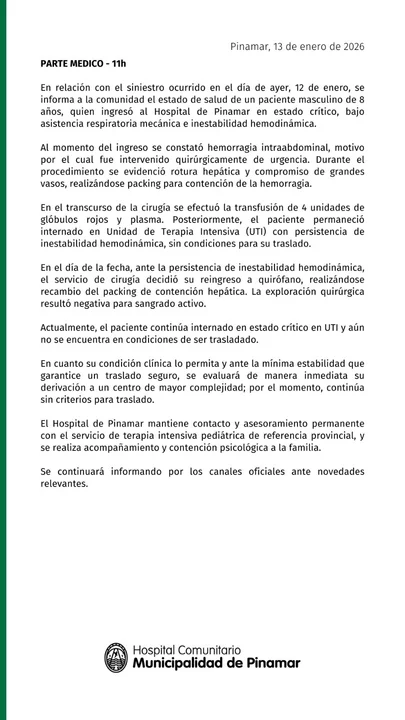 Pinamar, 13 de enero de 2026

PARTE MEDICO - 11h

En relación con el siniestro ocurrido en el día de ayer, 12 de enero, se informa a la comunidad el estado de salud de un paciente masculino de 8 años, quien ingresó al Hospital de Pinamar en estado crítico, bajo asistencia respiratoria mecánica e inestabilidad hemodinámica.

Al momento del ingreso se constató hemorragia intraabdominal, motivo por el cual fue intervenido quirúrgicamente de urgencia. Durante el procedimiento se evidenció rotura hepática y compromiso de grandes vasos, realizándose packing para contención de la hemorragia.

En el transcurso de la cirugía se efectuó la transfusión de 4 unidades de glóbulos rojos y plasma. Posteriormente, el paciente permaneció internado en Unidad de Terapia Intensiva (UTI) con persistencia de inestabilidad hemodinámica, sin condiciones para su traslado.

En el día de la fecha, ante la persistencia de inestabilidad hemodinámica, el servicio de cirugía decidió su reingreso a quirófano, realizándose recambio del packing de contención hepática. La exploración quirúrgica resultó negativa para sangrado activo.

Actualmente, el paciente continúa internado en estado crítico en UTI y aún no se encuentra en condiciones de ser trasladado.

En cuanto su condición clínica lo permita y ante la mínima estabilidad que garantice un traslado seguro, se evaluará de manera inmediata su derivación a un centro de mayor complejidad; por el momento, continúa sin criterios para traslado.

El Hospital de Pinamar mantiene contacto y asesoramiento permanente con el servicio de terapia intensiva pediátrica de referencia provincial, y se realiza acompañamiento y contención psicológica a la familia.

Se continuará informando por los canales oficiales ante novedades relevantes.

Hospital Comunitario
Municipalidad de Pinamar